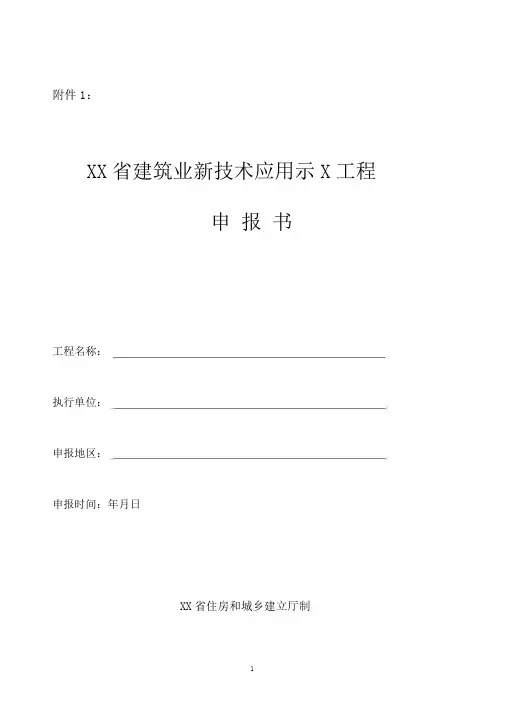 附件 1：

XX 省建筑业新技术应用示 X 工程

申 报 书

工程名称：

执行单位：

申报地区：

申报时间：年月日

XX 省住房和城乡建立厅制

1